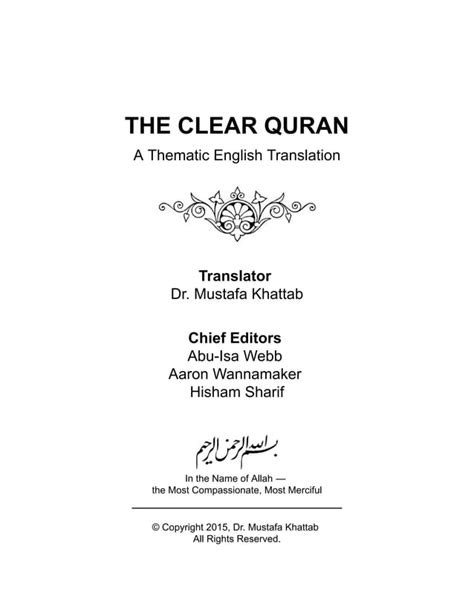 THE CLEAR QURAN

A Thematic English Translation

Translator
Dr. Mustafa Khattab

Chief Editors
Abu-Isa Webb
Aaron Wannamaker
Hisham Sharif

بسم الله الرحمن الرحيم

In the Name of Allah — the Most Compassionate, Most Merciful

© Copyright 2015, Dr. Mustafa Khattab
All Rights Reserved.